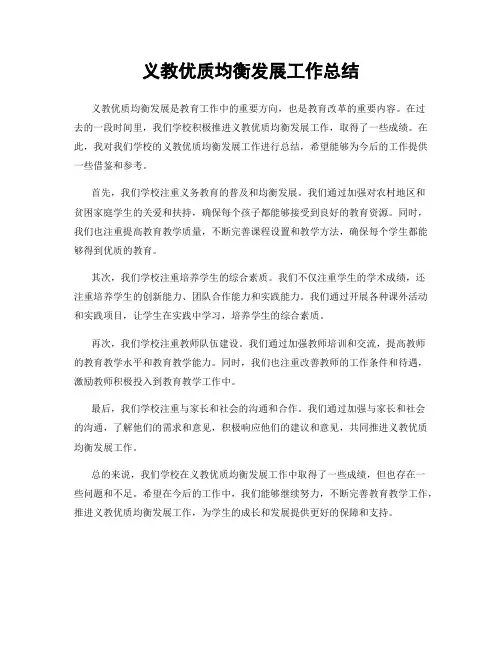 义教优质均衡发展工作总结

义教优质均衡发展是教育工作中的重要方向，也是教育改革的重要内容。在过去的一段时间里，我们学校积极推进义教优质均衡发展工作，取得了一些成绩。在此，我对我们学校的义教优质均衡发展工作进行总结，希望能够为今后的工作提供一些借鉴和参考。

首先，我们学校注重义务教育的普及和均衡发展。我们通过加强对农村地区和贫困家庭学生的关爱和扶持，确保每个孩子都能够接受到良好的教育资源。同时，我们也注重提高教育教学质量，不断完善课程设置和教学方法，确保每个学生都能够得到优质的教育。

其次，我们学校注重培养学生的综合素质。我们不仅注重学生的学术成绩，还注重培养学生的创新能力、团队合作能力和实践能力。我们通过开展各种课外活动和实践项目，让学生在实践中学习，培养学生的综合素质。

再次，我们学校注重教师队伍建设。我们通过加强教师培训和交流，提高教师的教育教学水平和教育教学能力。同时，我们也注重改善教师的工作条件和待遇，激励教师积极投入到教育教学工作中。

最后，我们学校注重与家长和社会的沟通和合作。我们通过加强与家长和社会的沟通，了解他们的需求和意见，积极响应他们的建议和意见，共同推进义教优质均衡发展工作。

总的来说，我们学校在义教优质均衡发展工作中取得了一些成绩，但也存在一些问题和不足。希望在今后的工作中，我们能够继续努力，不断完善教育教学工作，推进义教优质均衡发展工作，为学生的成长和发展提供更好的保障和支持。